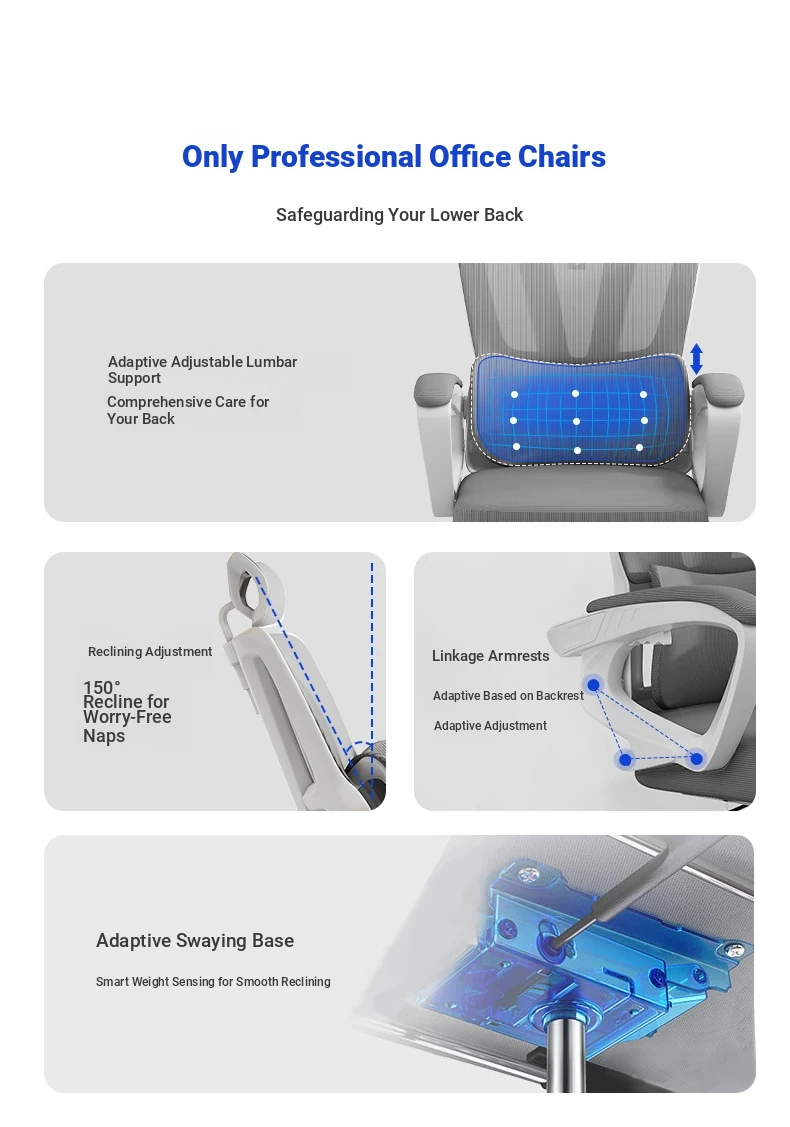 Only Professional Office Chairs

Safeguarding Your Lower Back

Adaptive Adjustable Lumbar Support

Comprehensive Care for Your Back

Reclining Adjustment

150° Recline for Worry-Free Naps

Linkage Armrests

Adaptive Based on Backrest

Adaptive Adjustment

Adaptive Swaying Base

Smart Weight Sensing for Smooth Reclining